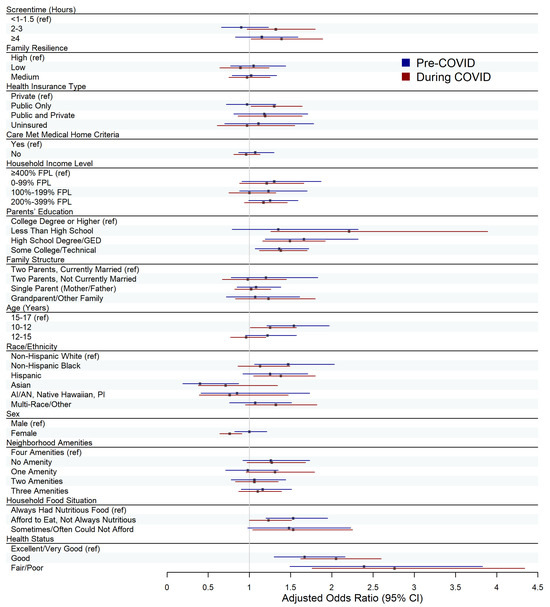 Screentime (Hours)
<1-1.5 (ref)
2-3
≥4
Family Resilience
High (ref)
Low
Medium
Health Insurance Type
Private (ref)
Public Only
Public and Private
Uninsured
Care Met Medical Home Criteria
Yes (ref)
No
Household Income Level
≥400% FPL (ref)
0-99% FPL
100%-199% FPL
200%-399% FPL
Parents' Education
College Degree or Higher (ref)
Less Than High School
High School Degree/GED
Some College/Technical
Family Structure
Two Parents, Currently Married (ref)
Two Parents, Not Currently Married
Single Parent (Mother/Father)
Grandparent/Other Family
Age (Years)
15-17 (ref)
10-12
12-15
Race/Ethnicity
Non-Hispanic White (ref)
Non-Hispanic Black
Hispanic
Asian
AI/AN, Native Hawaiian, PI
Multi-Race/Other
Sex
Male (ref)
Female
Neighborhood Amenities
Four Amenities (ref)
No Amenity
One Amenity
Two Amenities
Three Amenities
Household Food Situation
Always Had Nutritious Food (ref)
Afford to Eat, Not Always Nutritious
Sometimes/Often Could Not Afford
Health Status
Excellent/Very Good (ref)
Good
Fair/Poor

Pre-COVID
During COVID

0 0.5 1 1.5 2 2.5 3 3.5 4 4.5
Adjusted Odds Ratio (95% CI)